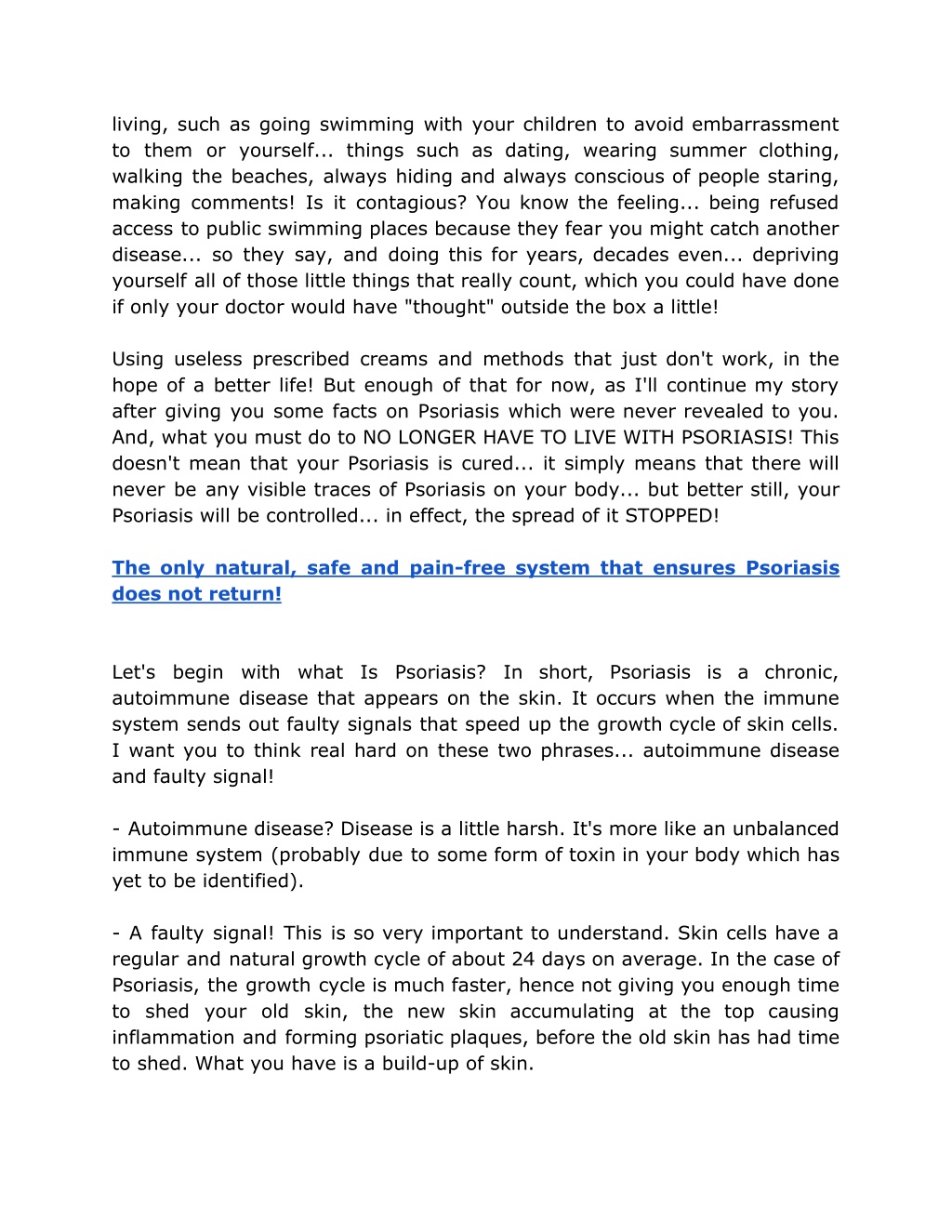 living, such as going swimming with your children to avoid embarrassment to them or yourself... things such as dating, wearing summer clothing, walking the beaches, always hiding and always conscious of people staring, making comments! Is it contagious? You know the feeling... being refused access to public swimming places because they fear you might catch another disease... so they say, and doing this for years, decades even... depriving yourself all of those little things that really count, which you could have done if only your doctor would have "thought" outside the box a little!

Using useless prescribed creams and methods that just don't work, in the hope of a better life! But enough of that for now, as I'll continue my story after giving you some facts on Psoriasis which were never revealed to you. And, what you must do to NO LONGER HAVE TO LIVE WITH PSORIASIS! This doesn't mean that your Psoriasis is cured... it simply means that there will never be any visible traces of Psoriasis on your body... but better still, your Psoriasis will be controlled... in effect, the spread of it STOPPED!

The only natural, safe and pain-free system that ensures Psoriasis does not return!

Let's begin with what Is Psoriasis? In short, Psoriasis is a chronic, autoimmune disease that appears on the skin. It occurs when the immune system sends out faulty signals that speed up the growth cycle of skin cells. I want you to think real hard on these two phrases... autoimmune disease and faulty signal!

- Autoimmune disease? Disease is a little harsh. It's more like an unbalanced immune system (probably due to some form of toxin in your body which has yet to be identified).

- A faulty signal! This is so very important to understand. Skin cells have a regular and natural growth cycle of about 24 days on average. In the case of Psoriasis, the growth cycle is much faster, hence not giving you enough time to shed your old skin, the new skin accumulating at the top causing inflammation and forming psoriatic plaques, before the old skin has had time to shed. What you have is a build-up of skin.